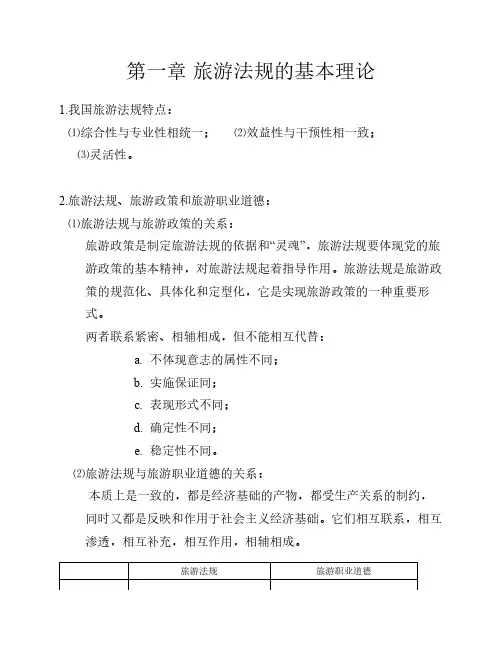 第一章 旅游法规的基本理论

1.我国旅游法规特点：

⑴综合性与专业性相统一；　⑵效益性与干预性相一致；

⑶灵活性。

2.旅游法规、旅游政策和旅游职业道德：

⑴旅游法规与旅游政策的关系：

旅游政策是制定旅游法规的依据和“灵魂”，旅游法规要体现党的旅游政策的基本精神，对旅游法规起着指导作用。旅游法规是旅游政策的规范化、具体化和定型化，它是实现旅游政策的一种重要形式。

两者联系紧密、相辅相成，但不能相互代替：

a. 不体现意志的属性不同；

b. 实施保证同；

c. 表现形式不同；

d. 确定性不同；

e. 稳定性不同。

⑵旅游法规与旅游职业道德的关系：

本质上是一致的，都是经济基础的产物，都受生产关系的制约，同时又都是反映和作用于社会主义经济基础。它们相互联系，相互渗透，相互补充，相互作用，相辅相成。

| | 旅游法规 | 旅游职业道德 |
|---|---|---|
| | | |